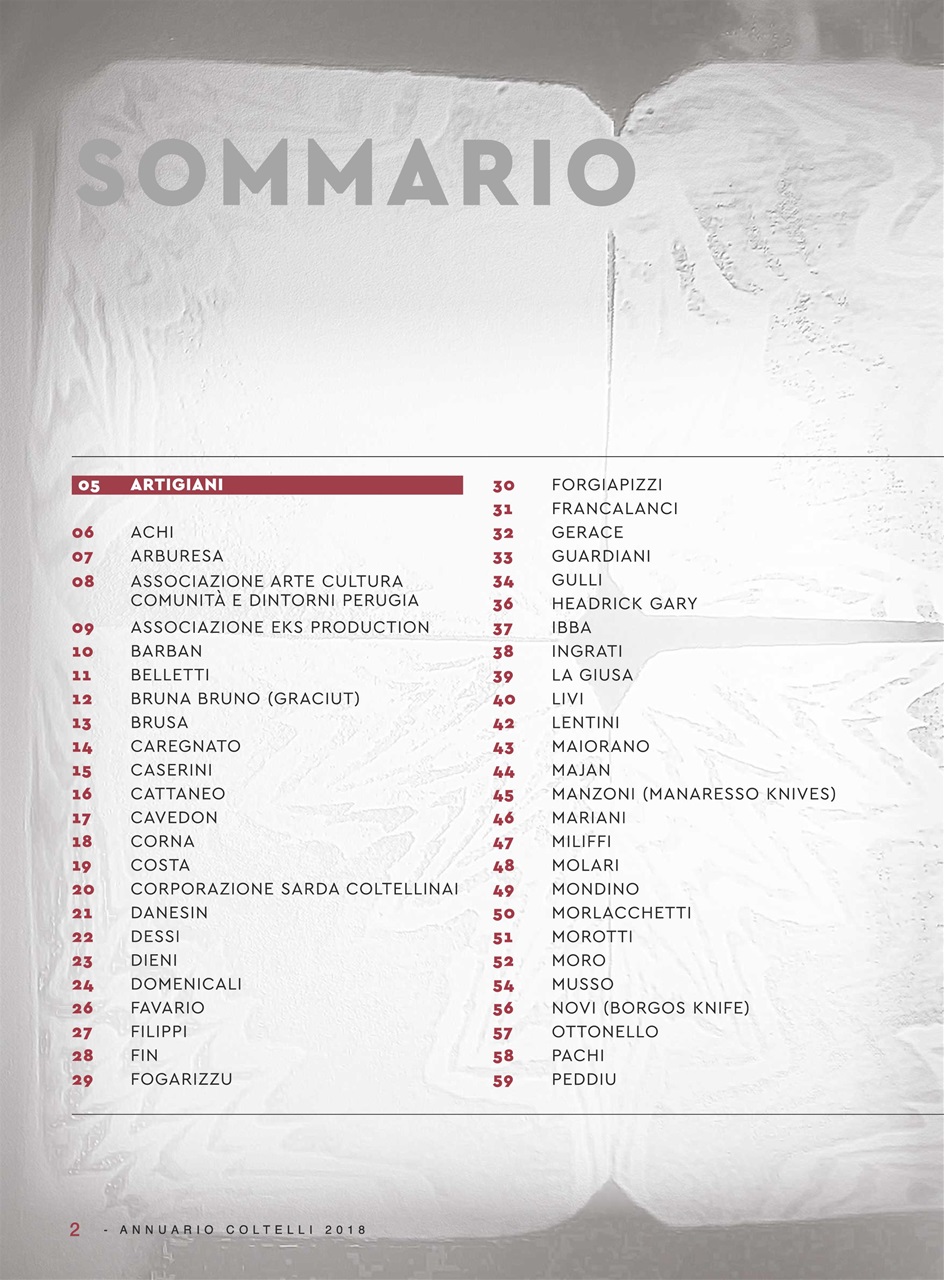 SOMMARIO

05 ARTIGIANI

06 ACHI
07 ARBURESA
08 ASSOCIAZIONE ARTE CULTURA COMUNITÀ E DINTORNI PERUGIA
09 ASSOCIAZIONE EKS PRODUCTION
10 BARBAN
11 BELLETTI
12 BRUNA BRUNO (GRACIUT)
13 BRUSA
14 CAREGNATO
15 CASERINI
16 CATTANEO
17 CAVEDON
18 CORNA
19 COSTA
20 CORPORAZIONE SARDA COLTELLINAI
21 DANESIN
22 DESSI
23 DIENI
24 DOMENICALI
26 FAVARIO
27 FILIPPI
28 FIN
29 FOGARIZZU

30 FORGIAPIZZI
31 FRANCALANCI
32 GERACE
33 GUARDIANI
34 GULLI
36 HEADRICK GARY
37 IBBA
38 INGRATI
39 LA GIUSA
40 LIVI
42 LENTINI
43 MAIORANO
44 MAJAN
45 MANZONI (MANARESSO KNIVES)
46 MARIANI
47 MILIFFI
48 MOLARI
49 MONDINO
50 MORLACCHETTI
51 MOROTTI
52 MORO
54 MUSSO
56 NOVI (BORGOS KNIFE)
57 OTTONELLO
58 PACHI
59 PEDDIU

2 - ANNUARIO COLTELLI 2018